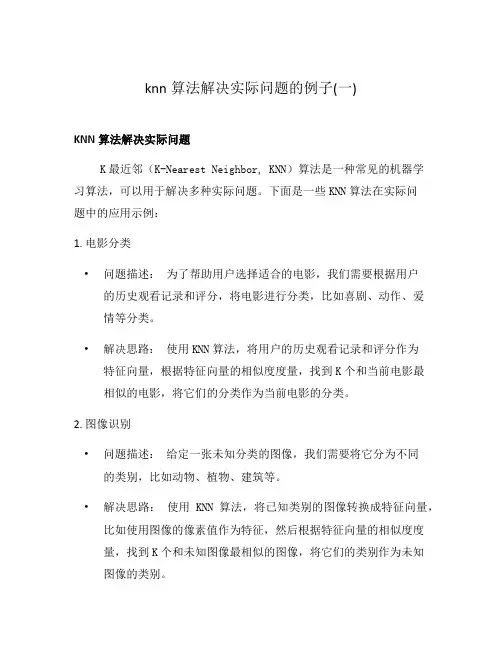 knn 算法解决实际问题的例子(一)

KNN 算法解决实际问题

K 最近邻（K-Nearest Neighbor, KNN）算法是一种常见的机器学习算法，可以用于解决多种实际问题。下面是一些 KNN 算法在实际问题中的应用示例：

1. 电影分类

• 问题描述： 为了帮助用户选择适合的电影，我们需要根据用户的历史观看记录和评分，将电影进行分类，比如喜剧、动作、爱情等分类。

• 解决思路： 使用 KNN 算法，将用户的历史观看记录和评分作为特征向量，根据特征向量的相似度度量，找到 K 个和当前电影最相似的电影，将它们的分类作为当前电影的分类。

2. 图像识别

• 问题描述： 给定一张未知分类的图像，我们需要将它分为不同的类别，比如动物、植物、建筑等。

• 解决思路： 使用 KNN 算法，将已知类别的图像转换成特征向量，比如使用图像的像素值作为特征，然后根据特征向量的相似度度量，找到 K 个和未知图像最相似的图像，将它们的类别作为未知图像的类别。